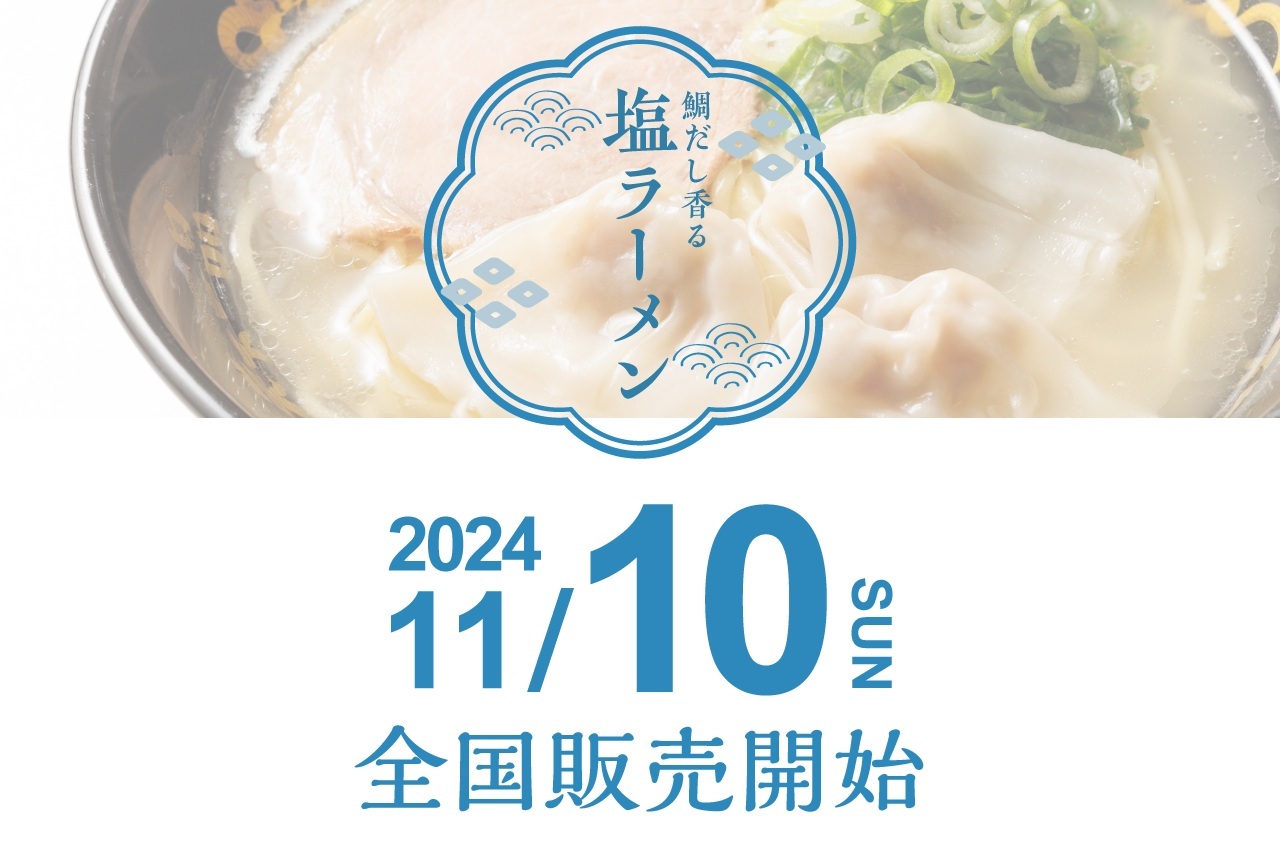 鯛だし香る
塩ラーメン

2024
11/10 SUN
全国販売開始